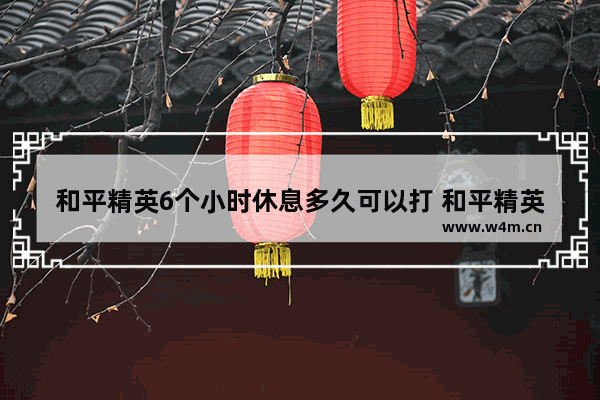 和平精英6个小时休息多久可以打 和平精英

www.w4m.cn